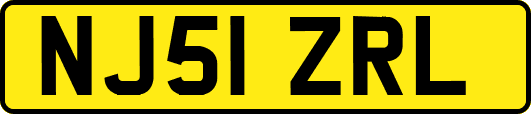 NJ51 ZRL